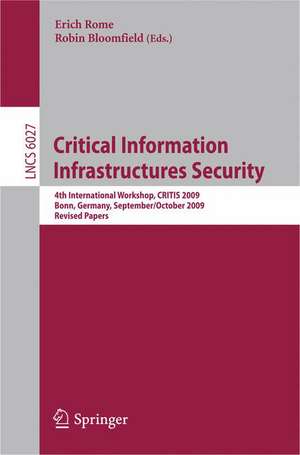 Erich Rome
Robin Bloomfield (Eds.)

LNCS 6027

Critical Information Infrastructures Security

4th International Workshop, CRITIS 2009
Bonn, Germany, September/October 2009
Revised Papers

Springer